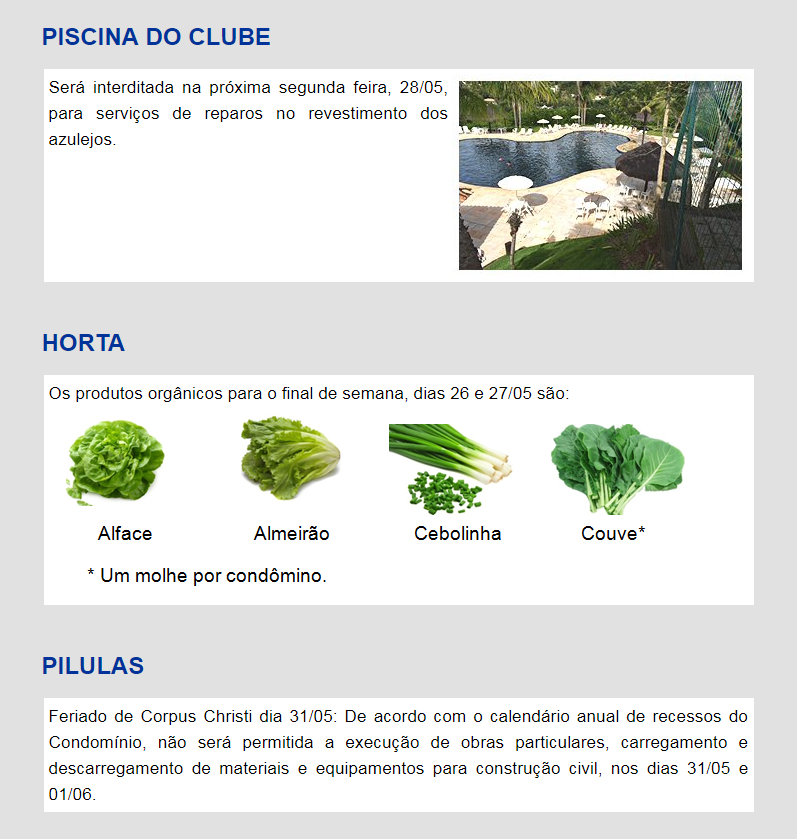 PISCINA DO CLUBE

Será interditada na próxima segunda feira, 28/05, para serviços de reparos no revestimento dos azulejos.

HORTA

Os produtos orgânicos para o final de semana, dias 26 e 27/05 são:

Alface

Almeirão

Cebolinha

Couve*

* Um molhe por condômino.

PILULAS

Feriado de Corpus Christi dia 31/05: De acordo com o calendário anual de recessos do Condomínio, não será permitida a execução de obras particulares, carregamento e descarregamento de materiais e equipamentos para construção civil, nos dias 31/05 e 01/06.